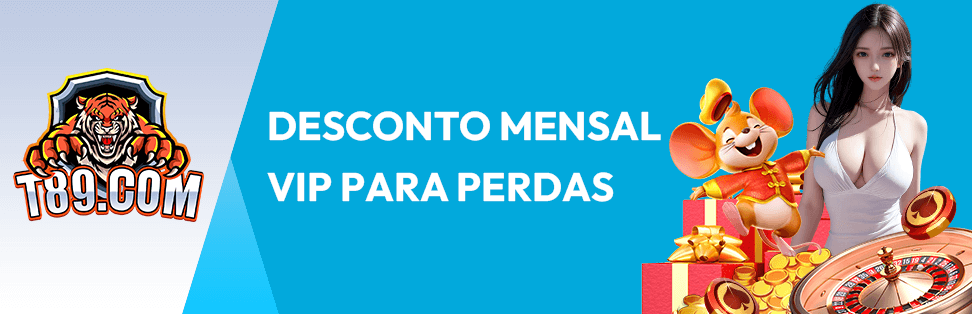 T89.COM

DESCONTO MENSAL VIP PARA PERDAS